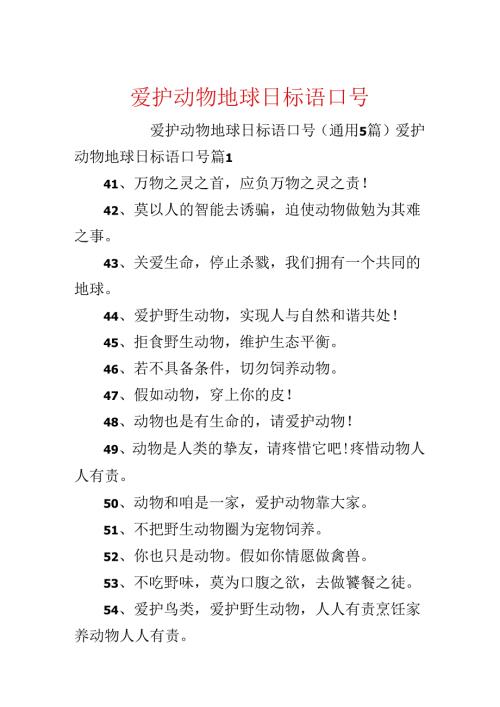 爱护动物地球日标语口号

爱护动物地球日标语口号（通用5篇）爱护动物地球日标语口号篇1

41、万物之灵之首，应负万物之灵之责！

42、莫以人的智能去诱骗，迫使动物做勉为其难之事。

43、关爱生命，停止杀戮，我们拥有一个共同的地球。

44、爱护野生动物，实现人与自然和谐共处！

45、拒食野生动物，维护生态平衡。

46、若不具备条件，切勿饲养动物。

47、假如动物，穿上你的皮！

48、动物也是有生命的，请爱护动物！

49、动物是人类的挚友，请疼惜它吧!疼惜动物人人有责。

50、动物和咱是一家，爱护动物靠大家。

51、不把野生动物圈为宠物饲养。

52、你也只是动物。假如你情愿做禽兽。

53、不吃野味，莫为口腹之欲，去做饕餮之徒。

54、爱护鸟类，爱护野生动物，人人有责烹饪家养动物人人有责。